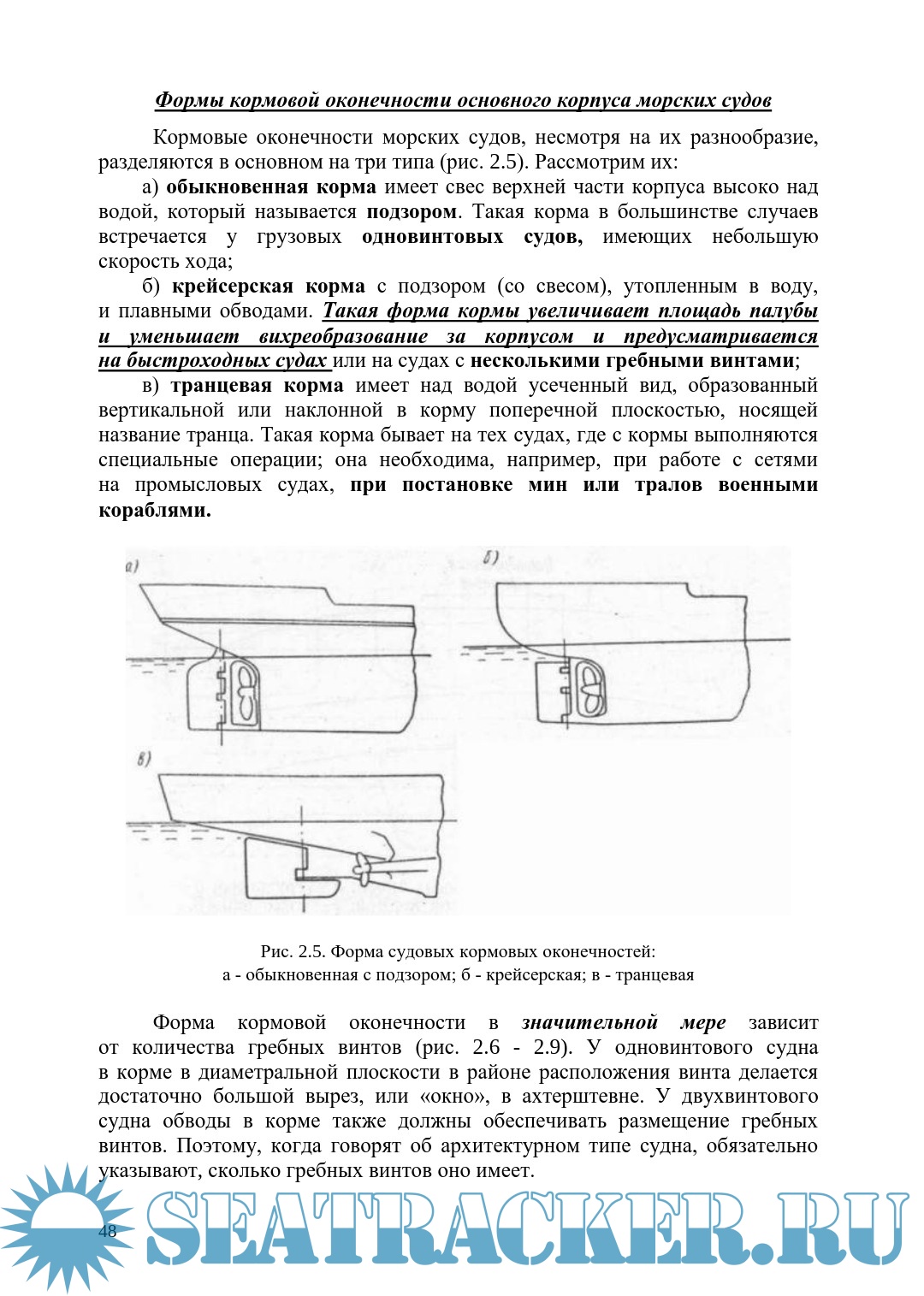 Формы кормовой оконечности основного корпуса морских судов

Кормовые оконечности морских судов, несмотря на их разнообразие, разделяются в основном на три типа (рис. 2.5). Рассмотрим их:

а) обыкновенная корма имеет свес верхней части корпуса высоко над водой, который называется подзором. Такая корма в большинстве случаев встречается у грузовых одновинтовых судов, имеющих небольшую скорость хода;

б) крейсерская корма с подзором (со свесом), утопленным в воду, и плавными обводами. Такая форма кормы увеличивает площадь палубы и уменьшает вихреобразование за корпусом и предусматривается на быстроходных судах или на судах с несколькими гребными винтами;

в) транцевая корма имеет над водой усеченный вид, образованный вертикальной или наклонной в корму поперечной плоскостью, носящей название транца. Такая корма бывает на тех судах, где с кормы выполняются специальные операции; она необходима, например, при работе с сетями на промысловых судах, при постановке мин или тралов военными кораблями.

а)

б)

в)

Рис. 2.5. Форма судовых кормовых оконечностей:
а - обыкновенная с подзором; б - крейсерская; в - транцевая

Форма кормовой оконечности в значительной мере зависит от количества гребных винтов (рис. 2.6 - 2.9). У одновинтового судна в корме в диаметральной плоскости в районе расположения винта делается достаточно большой вырез, или «окно», в ахтерштевне. У двухвинтового судна обводы в корме также должны обеспечивать размещение гребных винтов. Поэтому, когда говорят об архитектурном типе судна, обязательно указывают, сколько гребных винтов оно имеет.

48

SEATRACKER.RU